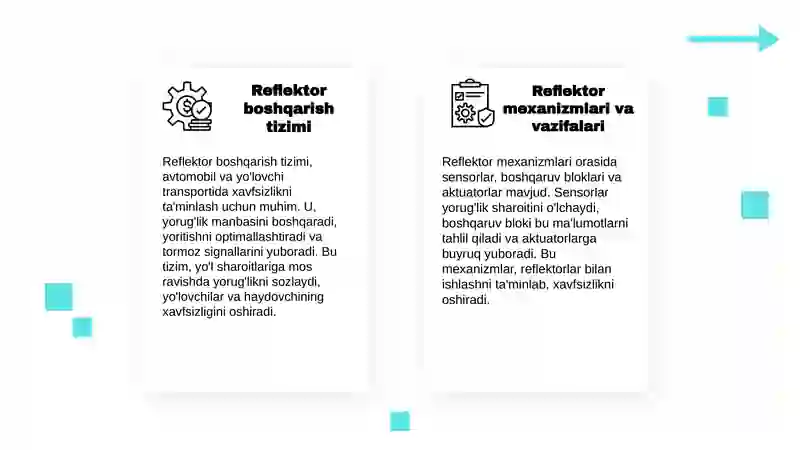 Reflektor boshqarish tizimi

Reflektor boshqarish tizimi, avtomobil va yo'lovchi transportida xavfsizlikni ta'minlash uchun muhim. U, yorug'lik manbasini boshqaradi, yoritishni optimallashtiradi va tormoz signallarini yuboradi. Bu tizim, yo'l sharoitlariga mos ravishda yorug'likni sozlaydi, yo'lovchilar va haydovchining xavfsizligini oshiradi.

Reflektor mexanizmlari va vazifalari

Reflektor mexanizmlari orasida sensorlar, boshqaruv bloklari va aktuatorlar mavjud. Sensorlar yorug'lik sharoitini o'lchaydi, boshqaruv bloki bu ma'lumotlarni tahlil qiladi va aktuatorlarga buyruq yuboradi. Bu mexanizmlar, reflektorlar bilan ishlashni ta'minlab, xavfsizlikni oshiradi.